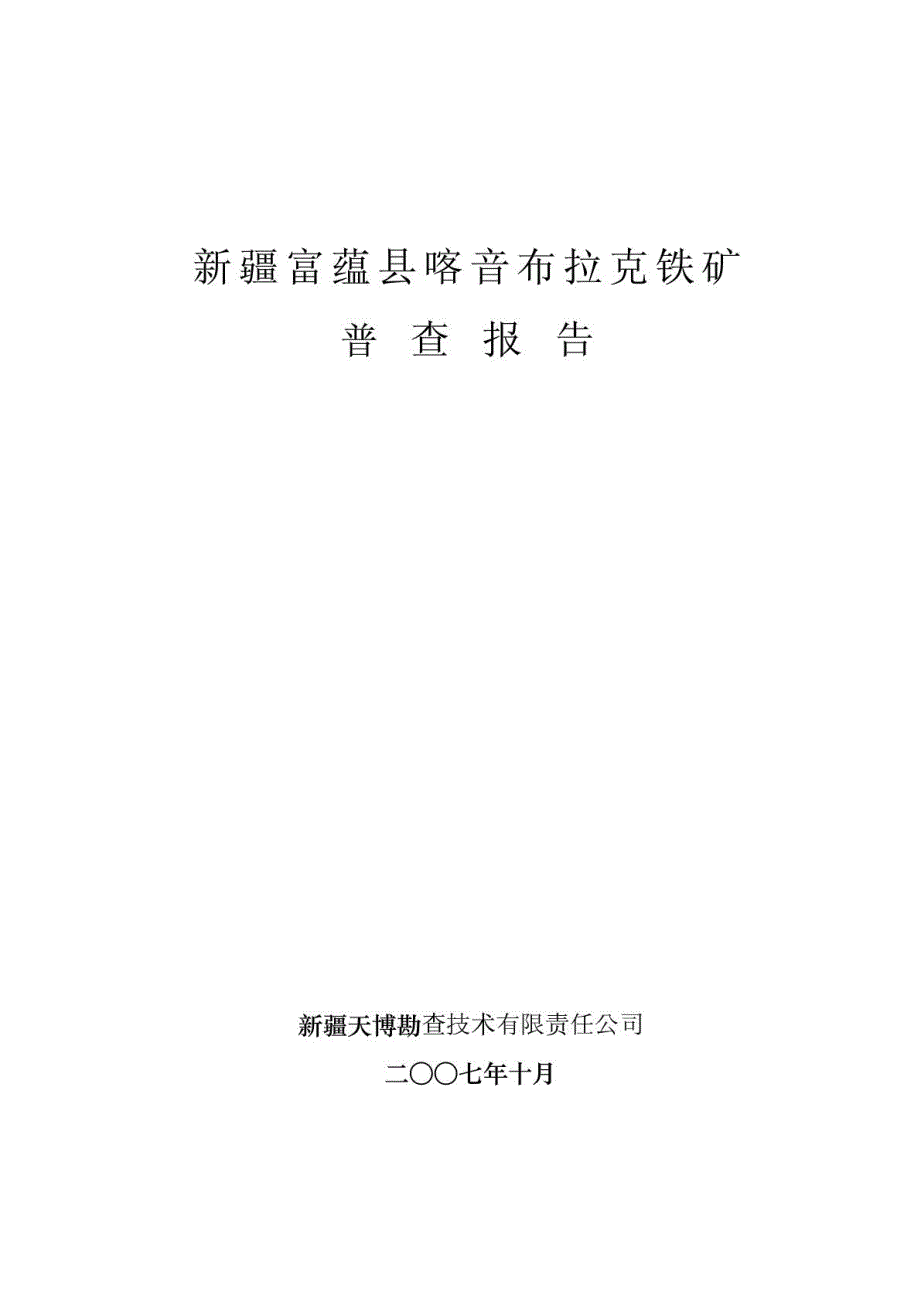 新疆富蕴县喀音布拉克铁矿

普 查 报 告

新疆天博勘查技术有限责任公司

二〇〇七年十月